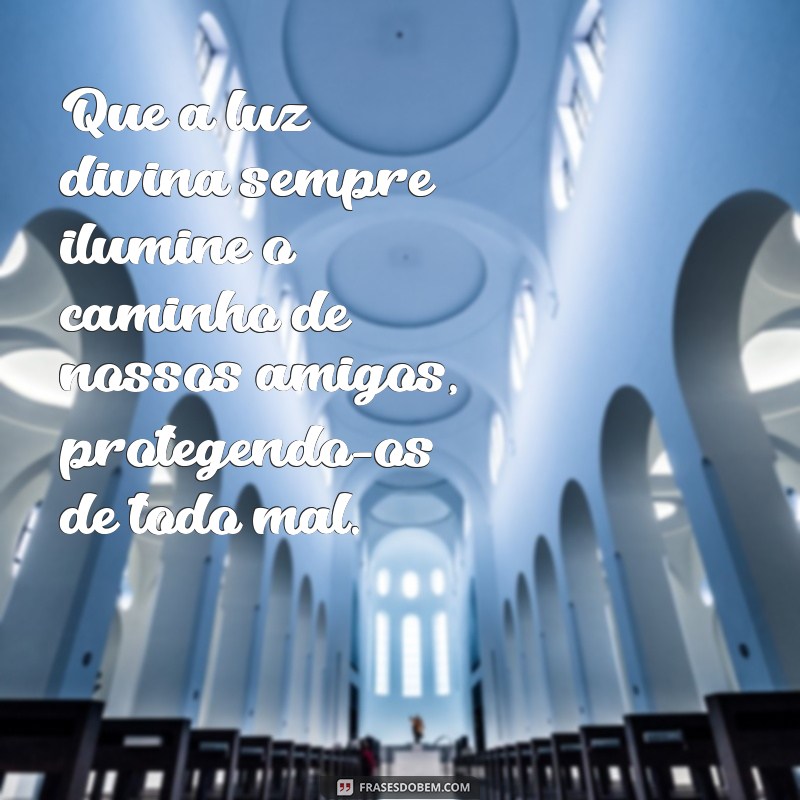 Que a luz divina sempre ilumine o caminho de nossos amigos, protegendo-os de todo mal.

FRASESDOBEM.COM